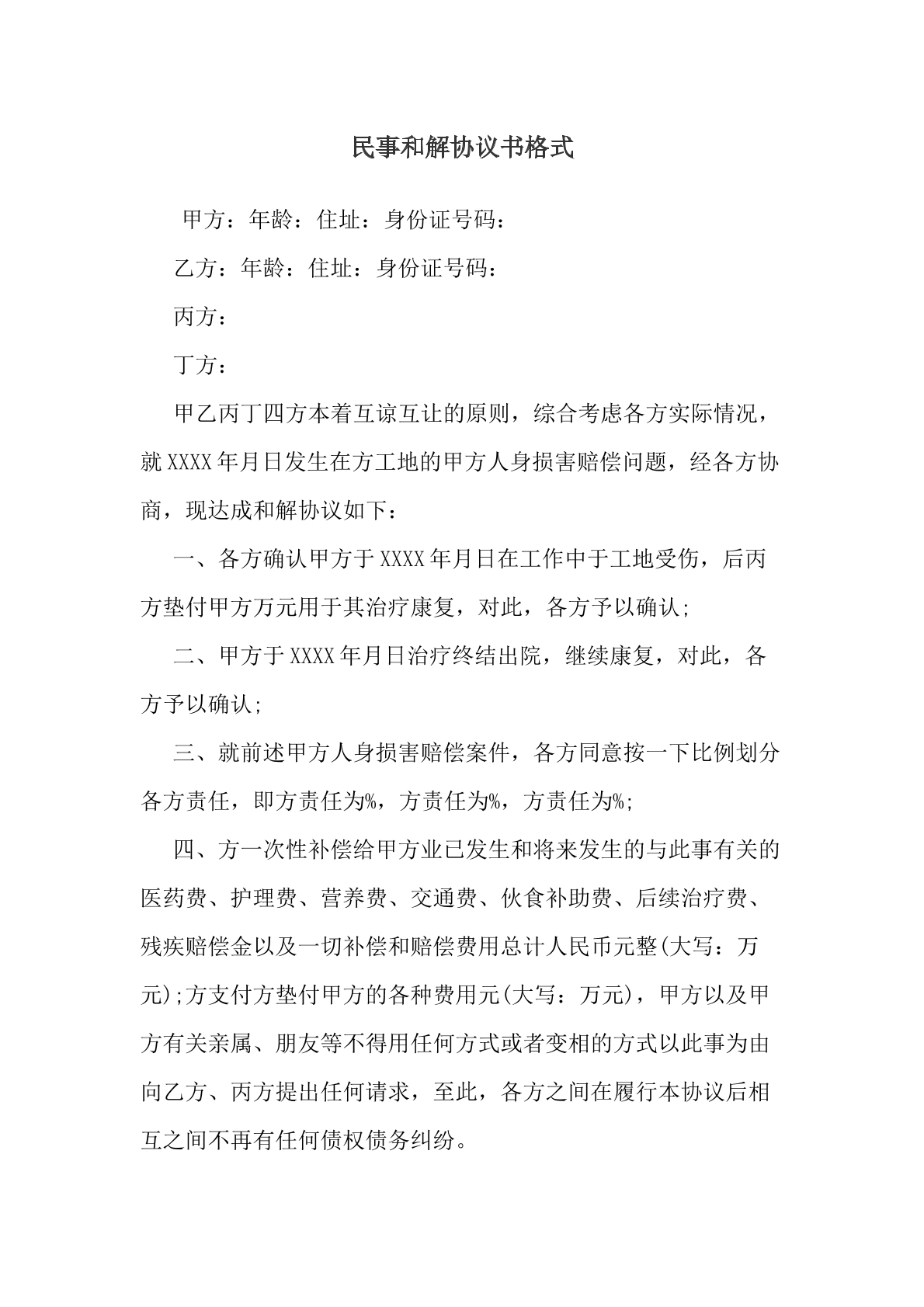 民事和解协议书格式

甲方：年龄：住址：身份证号码：

乙方：年龄：住址：身份证号码：

丙方：

丁方：

甲乙丙丁四方本着互谅互让的原则，综合考虑各方实际情况，就XXXX年月日发生在方工地的甲方人身损害赔偿问题，经各方协商，现达成和解协议如下：

一、各方确认甲方于XXXX年月日在工作中于工地受伤，后丙方垫付甲方万元用于其治疗康复，对此，各方予以确认;

二、甲方于XXXX年月日治疗终结出院，继续康复，对此，各方予以确认;

三、就前述甲方人身损害赔偿案件，各方同意按一下比例划分各方责任，即方责任为%，方责任为%，方责任为%;

四、方一次性补偿给甲方业已发生和将来发生的与此事有关的医药费、护理费、营养费、交通费、伙食补助费、后续治疗费、残疾赔偿金以及一切补偿和赔偿费用总计人民币元整(大写：万元);方支付方垫付甲方的各种费用元(大写：万元)，甲方以及甲方有关亲属、朋友等不得用任何方式或者变相的方式以此事为由向乙方、丙方提出任何请求，至此，各方之间在履行本协议后相互之间不再有任何债权债务纠纷。